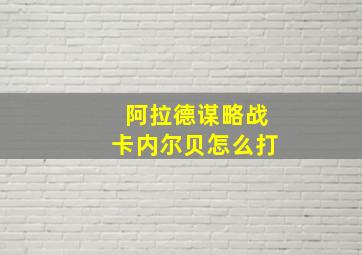 阿拉德谋略战
卡内尔贝怎么打